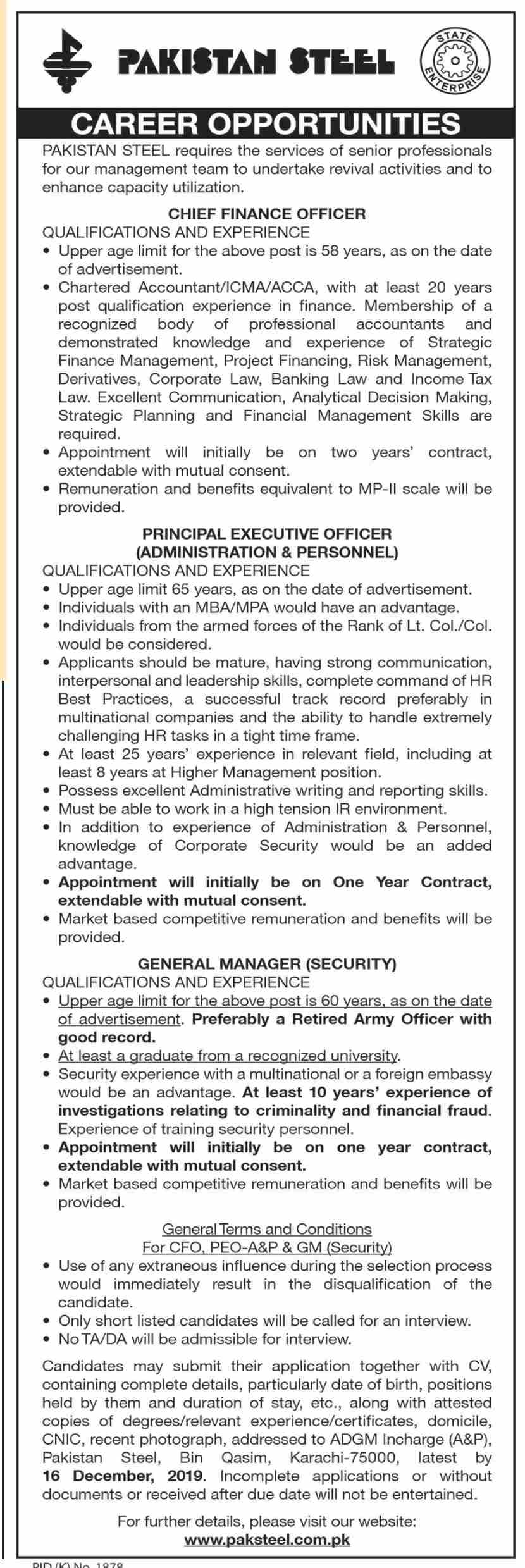 PAKISTAN STEEL

STATE ENTERPRISE

CAREER OPPORTUNITIES

PAKISTAN STEEL requires the services of senior professionals for our management team to undertake revival activities and to enhance capacity utilization.

CHIEF FINANCE OFFICER

QUALIFICATIONS AND EXPERIENCE

• Upper age limit for the above post is 58 years, as on the date of advertisement.
• Chartered Accountant/ICMA/ACCA, with at least 20 years post qualification experience in finance. Membership of a recognized body of professional accountants and demonstrated knowledge and experience of Strategic Finance Management, Project Financing, Risk Management, Derivatives, Corporate Law, Banking Law and Income Tax Law. Excellent Communication, Analytical Decision Making, Strategic Planning and Financial Management Skills are required.
• Appointment will initially be on two years' contract, extendable with mutual consent.
• Remuneration and benefits equivalent to MP-II scale will be provided.

PRINCIPAL EXECUTIVE OFFICER (ADMINISTRATION & PERSONNEL)

QUALIFICATIONS AND EXPERIENCE

• Upper age limit 65 years, as on the date of advertisement.
• Individuals with an MBA/MPA would have an advantage.
• Individuals from the armed forces of the Rank of Lt. Col./Col. would be considered.
• Applicants should be mature, having strong communication, interpersonal and leadership skills, complete command of HR Best Practices, a successful track record preferably in multinational companies and the ability to handle extremely challenging HR tasks in a tight time frame.
• At least 25 years' experience in relevant field, including at least 8 years at Higher Management position.
• Possess excellent Administrative writing and reporting skills.
• Must be able to work in a high tension IR environment.
• In addition to experience of Administration & Personnel, knowledge of Corporate Security would be an added advantage.
• Appointment will initially be on One Year Contract, extendable with mutual consent.
• Market based competitive remuneration and benefits will be provided.

GENERAL MANAGER (SECURITY)

QUALIFICATIONS AND EXPERIENCE

• Upper age limit for the above post is 60 years, as on the date of advertisement. Preferably a Retired Army Officer with good record.
• At least a graduate from a recognized university.
• Security experience with a multinational or a foreign embassy would be an advantage. At least 10 years' experience of investigations relating to criminality and financial fraud. Experience of training security personnel.
• Appointment will initially be on one year contract, extendable with mutual consent.
• Market based competitive remuneration and benefits will be provided.

General Terms and Conditions
For CFO, PEO-A&P & GM (Security)

• Use of any extraneous influence during the selection process would immediately result in the disqualification of the candidate.
• Only short listed candidates will be called for an interview.
• No TA/DA will be admissible for interview.

Candidates may submit their application together with CV, containing complete details, particularly date of birth, positions held by them and duration of stay, etc., along with attested copies of degrees/relevant experience/certificates, domicile, CNIC, recent photograph, addressed to ADGM Incharge (A&P), Pakistan Steel, Bin Qasim, Karachi-75000, latest by 16 December, 2019. Incomplete applications or without documents or received after due date will not be entertained.

For further details, please visit our website:
www.paksteel.com.pk

PID (K) No. 1878